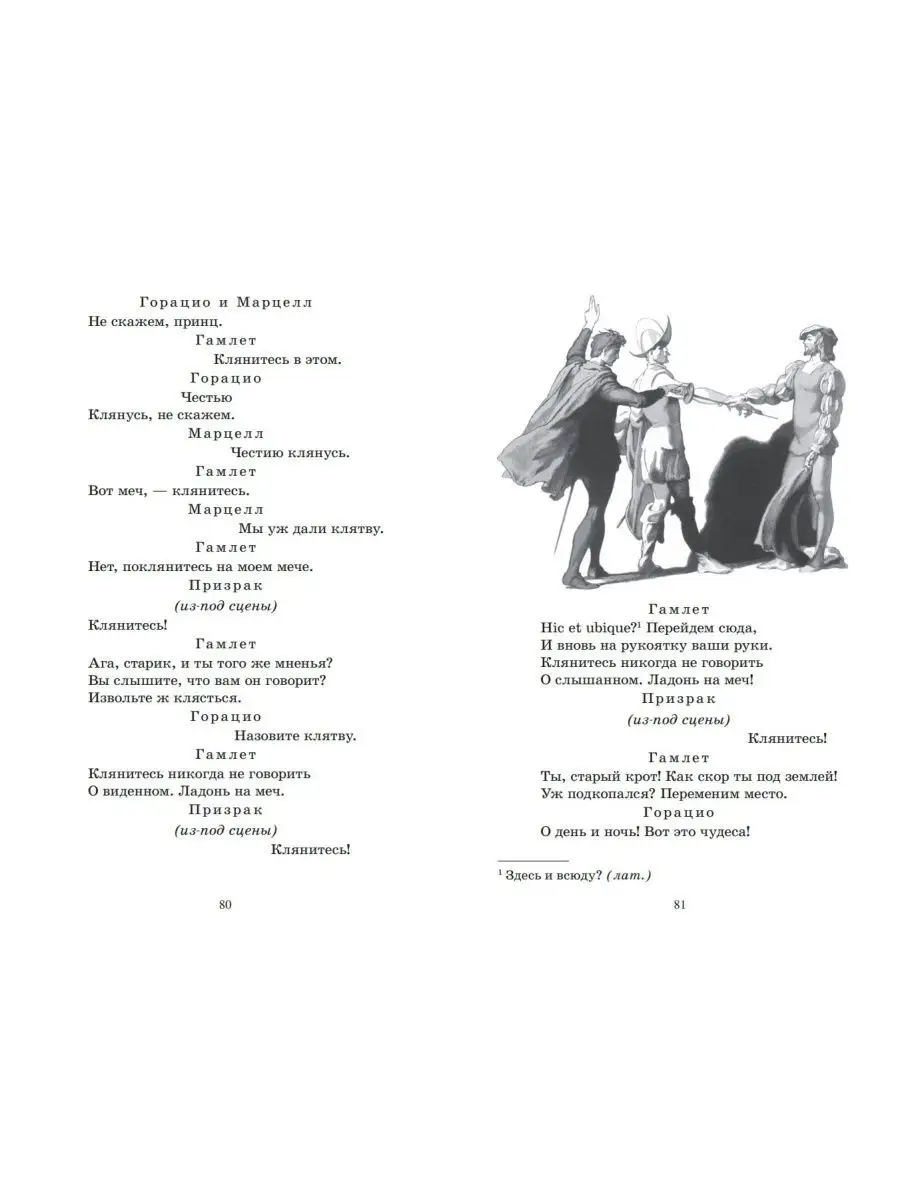 Горацио и Марцелл
Не скажем, принц.

Гамлет
Клянитесь в этом.

Горацио
Честью
Клянусь, не скажем.

Марцелл
Честию клянусь.

Гамлет
Вот меч, — клянитесь.

Марцелл
Мы уж дали клятву.

Гамлет
Нет, поклянитесь на моем мече.

Призрак
(из-под сцены)
Клянитесь!

Гамлет
Ага, старик, и ты того же мненья?
Вы слышите, что вам он говорит?
Извольте ж клясться.

Горацио
Назовите клятву.

Гамлет
Клянитесь никогда не говорить
О виденном. Ладонь на меч.

Призрак
(из-под сцены)
Клянитесь!

80

Гамлет
Hic et ubique?$^1$ Перейдем сюда,
И вновь на рукоятку ваши руки.
Клянитесь никогда не говорить
О слышанном. Ладонь на меч!

Призрак
(из-под сцены)
Клянитесь!

Гамлет
Ты, старый крот! Как скор ты под землей!
Уж подкопался? Переменим место.

Горацио
О день и ночь! Вот это чудеса!

$^1$ Здесь и всюду? (лат.)

81